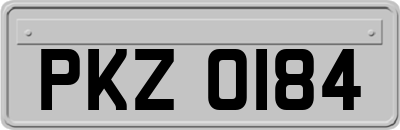 PKZ 0184